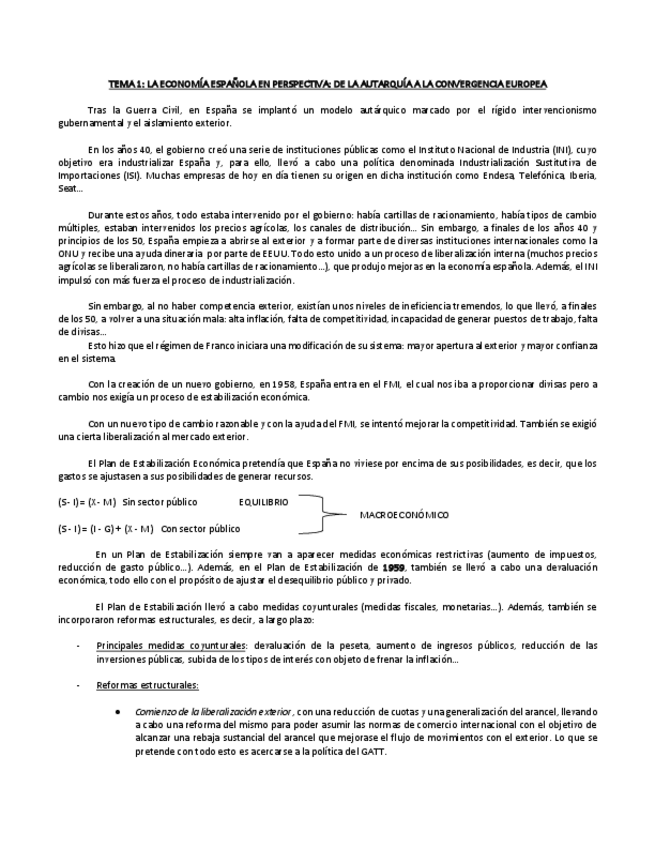 TEMA 1: LA ECONOMÍA ESPAÑOLA EN PERSPECTIVA: DE LA AUTARQUÍA A LA CONVERGENCIA EUROPEA

Tras la Guerra Civil, en España se implantó un modelo autárquico marcado por el rígido intervencionismo gubernamental y el aislamiento exterior.

En los años 40, el gobierno creó una serie de instituciones públicas como el Instituto Nacional de Industria (INI), cuyo objetivo era industrializar España y, para ello, llevó a cabo una política denominada Industrialización Sustitutiva de Importaciones (ISI). Muchas empresas de hoy en día tienen su origen en dicha institución como Endesa, Telefónica, Iberia, Seat…

Durante estos años, todo estaba intervenido por el gobierno: había cartillas de racionamiento, había tipos de cambio múltiples, estaban intervenidos los precios agrícolas, los canales de distribución… Sin embargo, a finales de los años 40 y principios de los 50, España empieza a abrirse al exterior y a formar parte de diversas instituciones internacionales como la ONU y recibe una ayuda dineraria por parte de EEUU. Todo esto unido a un proceso de liberalización interna (muchos precios agrícolas se liberalizaron, no había cartillas de racionamiento…), que produjo mejoras en la economía española. Además, el INI impulsó con más fuerza el proceso de industrialización.

Sin embargo, al no haber competencia exterior, existían unos niveles de ineficiencia tremendos, lo que llevó, a finales de los 50, a volver a una situación mala: alta inflación, falta de competitividad, incapacidad de generar puestos de trabajo, falta de divisas…
Esto hizo que el régimen de Franco iniciara una modificación de su sistema: mayor apertura al exterior y mayor confianza en el sistema.

Con la creación de un nuevo gobierno, en 1958, España entra en el FMI, el cual nos iba a proporcionar divisas pero a cambio nos exigía un proceso de estabilización económica.

Con un nuevo tipo de cambio razonable y con la ayuda del FMI, se intentó mejorar la competitividad. También se exigió una cierta liberalización al mercado exterior.

El Plan de Estabilización Económica pretendía que España no viviese por encima de sus posibilidades, es decir, que los gastos se ajustasen a sus posibilidades de generar recursos.

(S - I) = (X - M) Sin sector público EQUILIBRIO
(S - I) = (I - G) + (X - M) Con sector público
MACROECONÓMICO

En un Plan de Estabilización siempre van a aparecer medidas económicas restrictivas (aumento de impuestos, reducción de gasto público…). Además, en el Plan de Estabilización de 1959, también se llevó a cabo una devaluación económica, todo ello con el propósito de ajustar el desequilibrio público y privado.

El Plan de Estabilización llevó a cabo medidas coyunturales (medidas fiscales, monetarias…). Además, también se incorporaron reformas estructurales, es decir, a largo plazo:

- Principales medidas coyunturales: devaluación de la peseta, aumento de ingresos públicos, reducción de las inversiones públicas, subida de los tipos de interés con objeto de frenar la inflación…

- Reformas estructurales:

● Comienzo de la liberalización exterior, con una reducción de cuotas y una generalización del arancel, llevando a cabo una reforma del mismo para poder asumir las normas de comercio internacional con el objetivo de alcanzar una rebaja sustancial del arancel que mejorase el flujo de movimientos con el exterior. Lo que se pretende con todo esto es acercarse a la política del GATT.